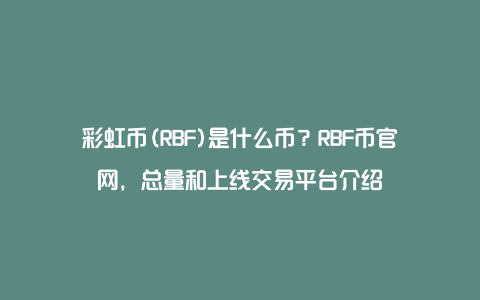 彩虹币(RBF)是什么币？RBF币官网，总量和上线交易平台介绍